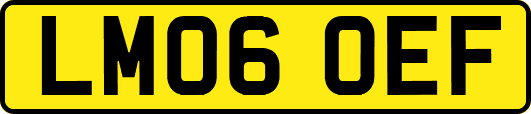 LM06 OEF